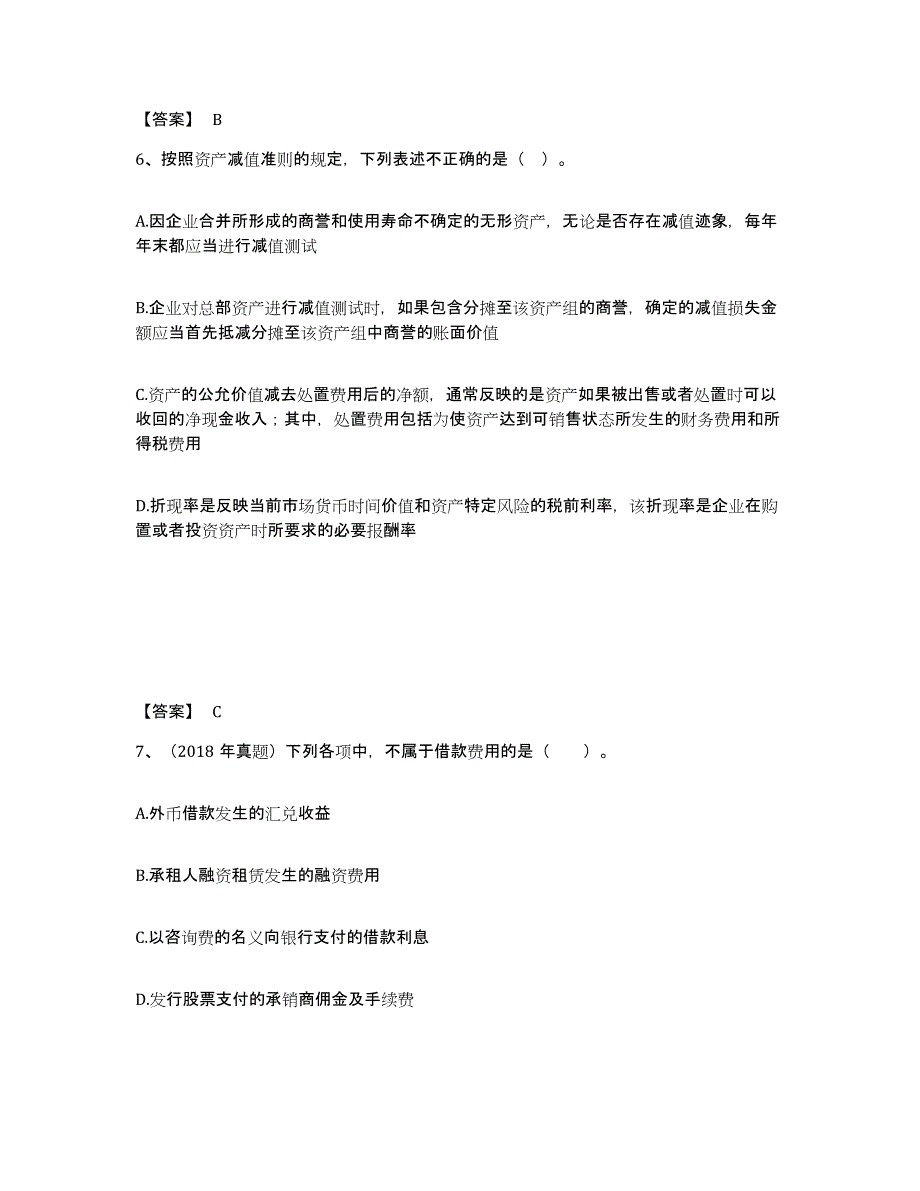 【答案】 B

6、按照资产减值准则的规定，下列表述不正确的是（ ）。

A.因企业合并所形成的商誉和使用寿命不确定的无形资产，无论是否存在减值迹象，每年年末都应当进行减值测试

B.企业对总部资产进行减值测试时，如果包含分摊至该资产组的商誉，确定的减值损失金额应当首先抵减分摊至该资产组中商誉的账面价值

C.资产的公允价值减去处置费用后的净额，通常反映的是资产如果被出售或者处置时可以收回的净现金收入；其中，处置费用包括为使资产达到可销售状态所发生的财务费用和所得税费用

D.折现率是反映当前市场货币时间价值和资产特定风险的税前利率，该折现率是企业在购置或者投资资产时所要求的必要报酬率

【答案】 C

7、（2018 年真题）下列各项中，不属于借款费用的是（ ）。

A.外币借款发生的汇兑收益

B.承租人融资租赁发生的融资费用

C.以咨询费的名义向银行支付的借款利息

D.发行股票支付的承销商佣金及手续费